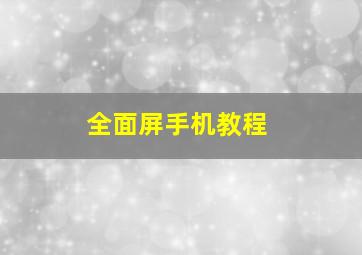 全面屏手机教程